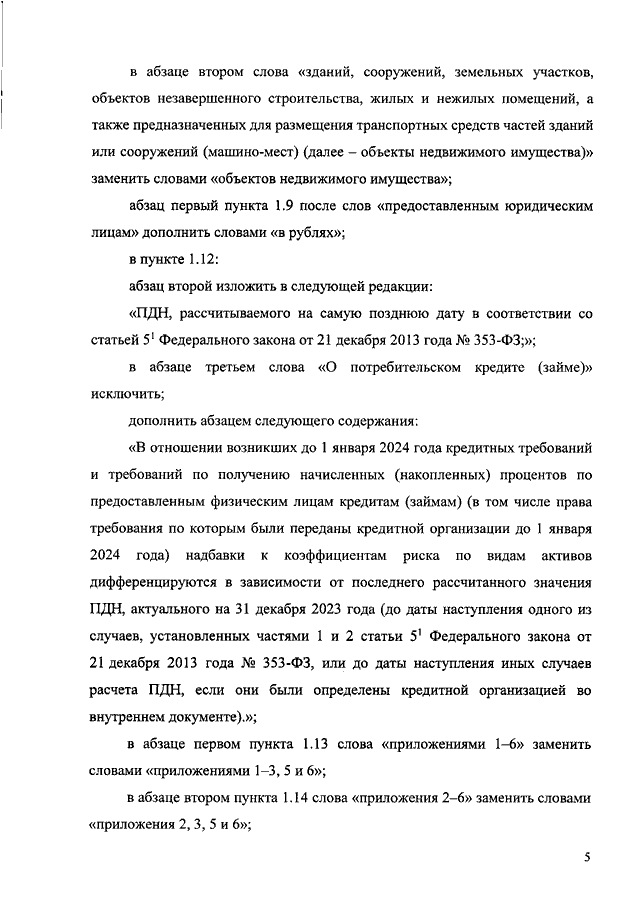 в абзаце втором слова «зданий, сооружений, земельных участков, объектов незавершенного строительства, жилых и нежилых помещений, а также предназначенных для размещения транспортных средств частей зданий или сооружений (машино-мест) (далее – объекты недвижимого имущества)» заменить словами «объектов недвижимого имущества»;

абзац первый пункта 1.9 после слов «предоставленным юридическим лицам» дополнить словами «в рублях»;

в пункте 1.12:

абзац второй изложить в следующей редакции:

«ПДН, рассчитываемого на самую позднюю дату в соответствии со статьей $5^1$ Федерального закона от 21 декабря 2013 года № 353-ФЗ;»;

в абзаце третьем слова «О потребительском кредите (займе)» исключить;

дополнить абзацем следующего содержания:

«В отношении возникших до 1 января 2024 года кредитных требований и требований по получению начисленных (накопленных) процентов по предоставленным физическим лицам кредитам (займам) (в том числе права требования по которым были переданы кредитной организации до 1 января 2024 года) надбавки к коэффициентам риска по видам активов дифференцируются в зависимости от последнего рассчитанного значения ПДН, актуального на 31 декабря 2023 года (до даты наступления одного из случаев, установленных частями 1 и 2 статьи $5^1$ Федерального закона от 21 декабря 2013 года № 353-ФЗ, или до даты наступления иных случаев расчета ПДН, если они были определены кредитной организацией во внутреннем документе).»;

в абзаце первом пункта 1.13 слова «приложениями 1–6» заменить словами «приложениями 1–3, 5 и 6»;

в абзаце втором пункта 1.14 слова «приложения 2–6» заменить словами «приложения 2, 3, 5 и 6»;

5